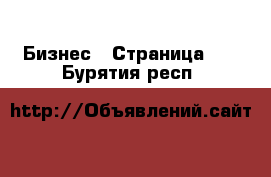 Бизнес  Страница Бурятия респ

http://Объявлений.сайт